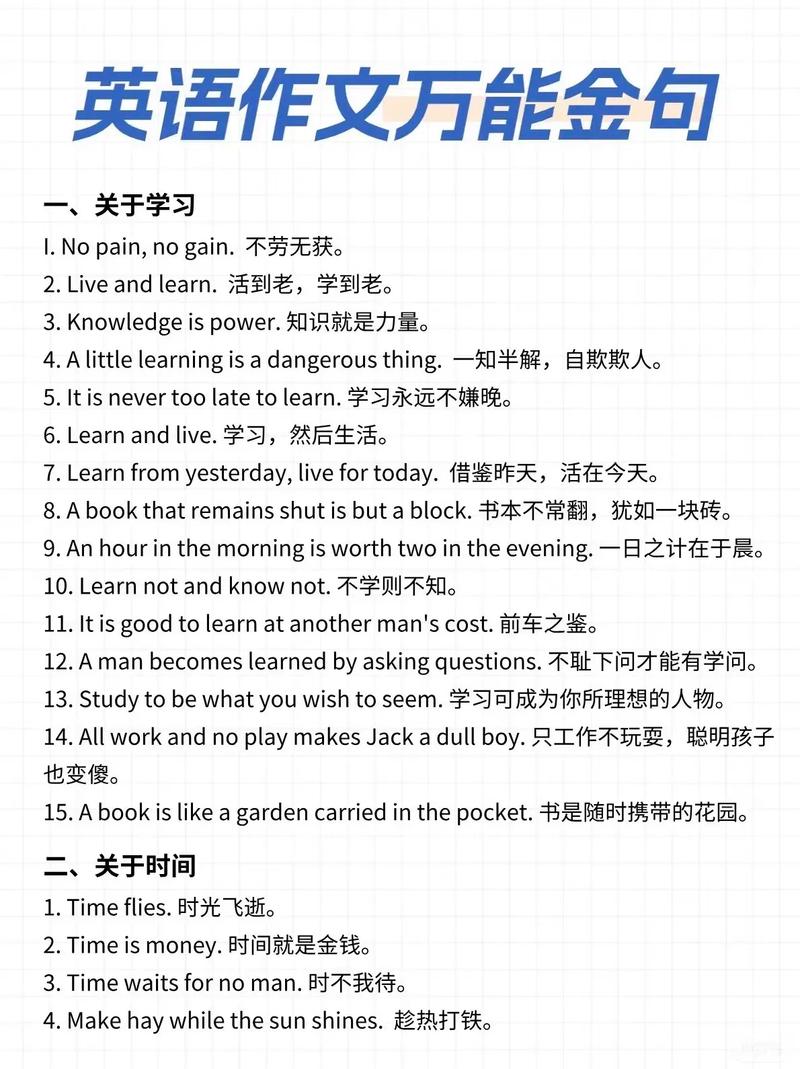 英语作文万能金句

一、关于学习
I. No pain, no gain. 不劳无获。
2. Live and learn. 活到老，学到老。
3. Knowledge is power. 知识就是力量。
4. A little learning is a dangerous thing. 一知半解，自欺欺人。
5. It is never too late to learn. 学习永远不嫌晚。
6. Learn and live. 学习，然后生活。
7. Learn from yesterday, live for today. 借鉴昨天，活在今天。
8. A book that remains shut is but a block. 书本不常翻，犹如一块砖。
9. An hour in the morning is worth two in the evening. 一日之计在于晨。
10. Learn not and know not. 不学则不知。
11. It is good to learn at another man's cost. 前车之鉴。
12. A man becomes learned by asking questions. 不耻下问才能有学问。
13. Study to be what you wish to seem. 学习可成为你所理想的人物。
14. All work and no play makes Jack a dull boy. 只工作不玩耍，聪明孩子也变傻。
15. A book is like a garden carried in the pocket. 书是随时携带的花园。

二、关于时间
1. Time flies. 时光飞逝。
2. Time is money. 时间就是金钱。
3. Time waits for no man. 时不我待。
4. Make hay while the sun shines. 趁热打铁。